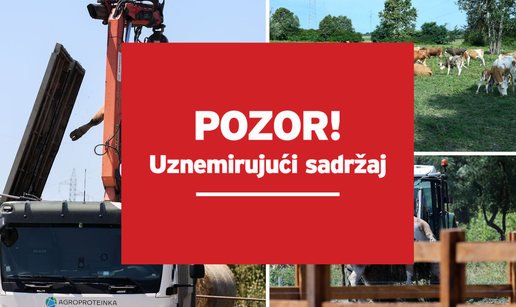 POZOR!
Uznemirujući sadržaj

AGROPROTEINKA